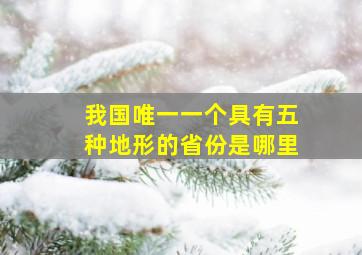 我国唯一一个具有五种地形的省份是哪里